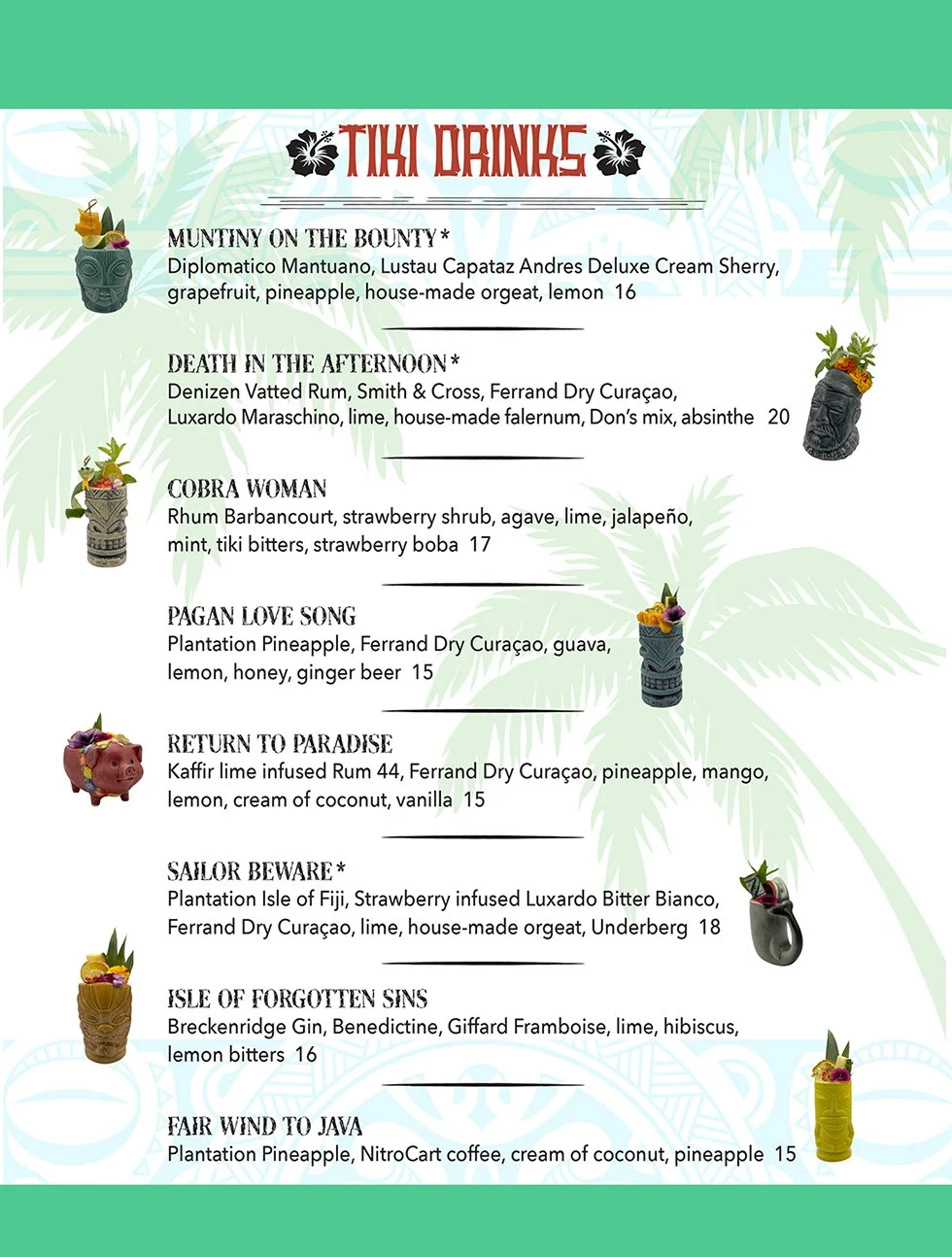 TIKI DRINKS

MUNTINY ON THE BOUNTY*
Diplomatico Mantuano, Lustau Capataz Andres Deluxe Cream Sherry, grapefruit, pineapple, house-made orgeat, lemon 16

DEATH IN THE AFTERNOON*
Denizen Vatted Rum, Smith & Cross, Ferrand Dry Curaçao, Luxardo Maraschino, lime, house-made falernum, Don's mix, absinthe 20

COBRA WOMAN
Rhum Barbancourt, strawberry shrub, agave, lime, jalapeño, mint, tiki bitters, strawberry boba 17

PAGAN LOVE SONG
Plantation Pineapple, Ferrand Dry Curaçao, guava, lemon, honey, ginger beer 15

RETURN TO PARADISE
Kaffir lime infused Rum 44, Ferrand Dry Curaçao, pineapple, mango, lemon, cream of coconut, vanilla 15

SAILOR BEWARE*
Plantation Isle of Fiji, Strawberry infused Luxardo Bitter Bianco, Ferrand Dry Curaçao, lime, house-made orgeat, Underberg 18

ISLE OF FORGOTTEN SINS
Breckenridge Gin, Benedictine, Giffard Framboise, lime, hibiscus, lemon bitters 16

FAIR WIND TO JAVA
Plantation Pineapple, NitroCart coffee, cream of coconut, pineapple 15